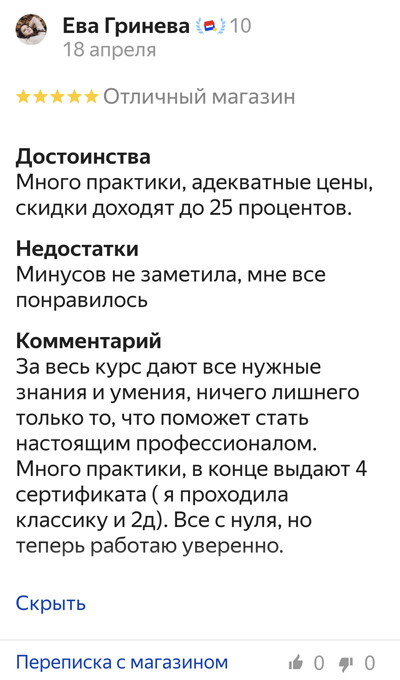 Ева Гринева 10
18 апреля

★★★★★ Отличный магазин

Достоинства
Много практики, адекватные цены, скидки доходят до 25 процентов.

Недостатки
Минусов не заметила, мне все понравилось

Комментарий
За весь курс дают все нужные знания и умения, ничего лишнего только то, что поможет стать настоящим профессионалом. Много практики, в конце выдают 4 сертификата ( я проходила классику и 2д). Все с нуля, но теперь работаю уверенно.

Скрыть

Переписка с магазином 0 0